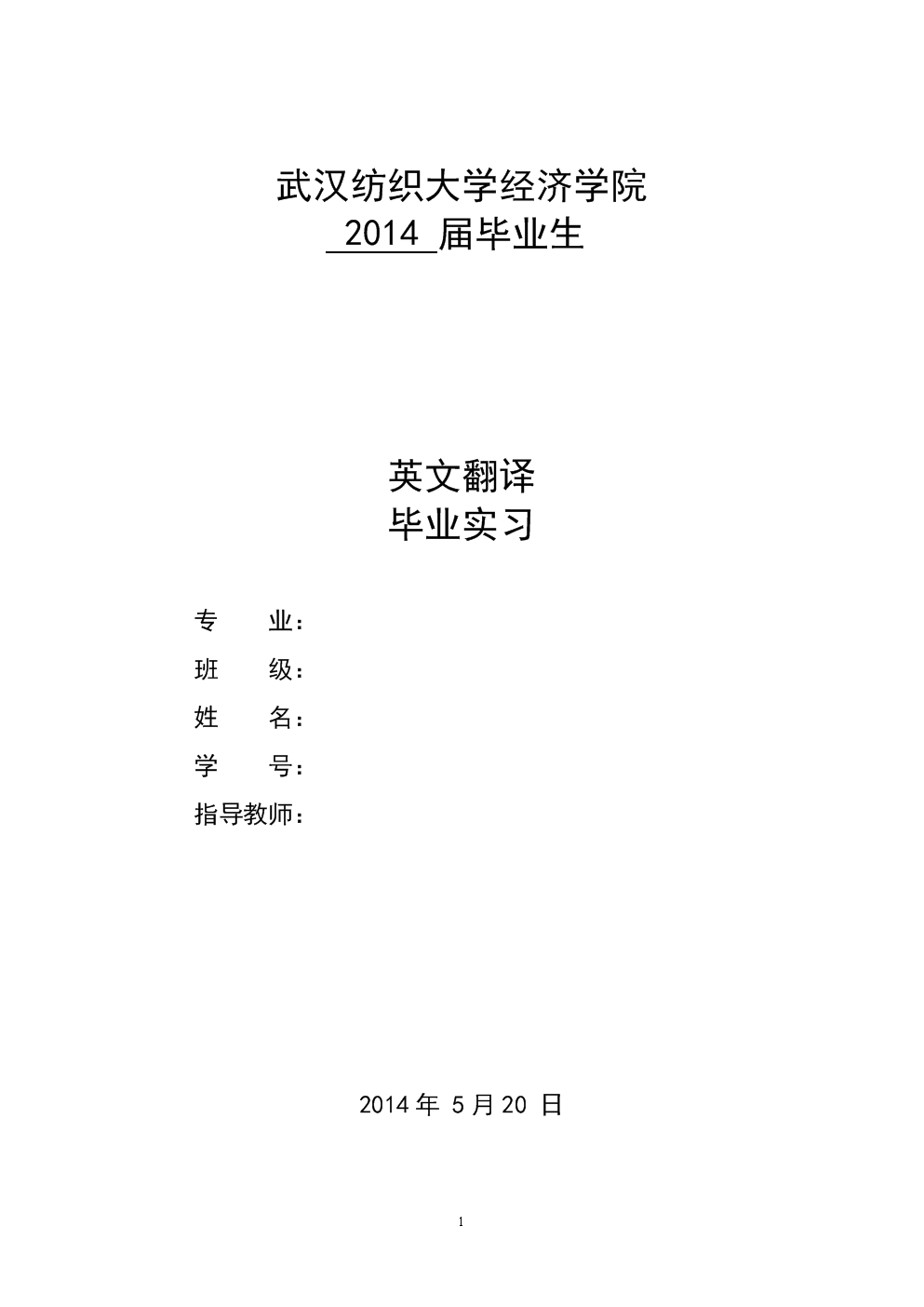 武汉纺织大学经济学院
2014届毕业生

英文翻译
毕业实习

专 业：
班 级：
姓 名：
学 号：
指导教师：

2014年5月20日

1